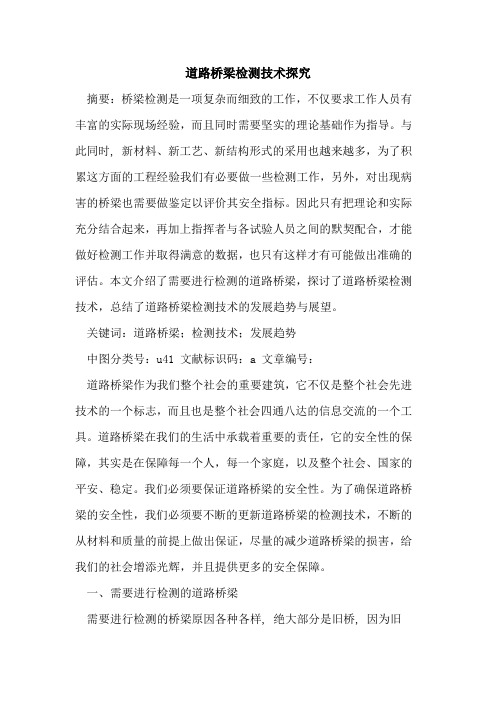 道路桥梁检测技术探究

摘要：桥梁检测是一项复杂而细致的工作，不仅要求工作人员有丰富的实际现场经验，而且同时需要坚实的理论基础作为指导。与此同时，新材料、新工艺、新结构形式的采用也越来越多，为了积累这方面的工程经验我们有必要做一些检测工作，另外，对出现病害的桥梁也需要做鉴定以评价其安全指标。因此只有把理论和实际充分结合起来，再加上指挥者与各试验人员之间的默契配合，才能做好检测工作并取得满意的数据，也只有这样才有可能做出准确的评估。本文介绍了需要进行检测的道路桥梁，探讨了道路桥梁检测技术，总结了道路桥梁检测技术的发展趋势与展望。

关键词：道路桥梁；检测技术；发展趋势

中图分类号：u41 文献标识码：a 文章编号：

道路桥梁作为我们整个社会的重要建筑，它不仅是整个社会先进技术的一个标志，而且也是整个社会四通八达的信息交流的一个工具。道路桥梁在我们的生活中承载着重要的责任，它的安全性的保障，其实是在保障每一个人，每一个家庭，以及整个社会、国家的平安、稳定。我们必须要保证道路桥梁的安全性。为了确保道路桥梁的安全性，我们必须要不断的更新道路桥梁的检测技术，不断的从材料和质量的前提上做出保证，尽量的减少道路桥梁的损害，给我们的社会增添光辉，并且提供更多的安全保障。

一、需要进行检测的道路桥梁

需要进行检测的桥梁原因各种各样，绝大部分是旧桥，因为旧